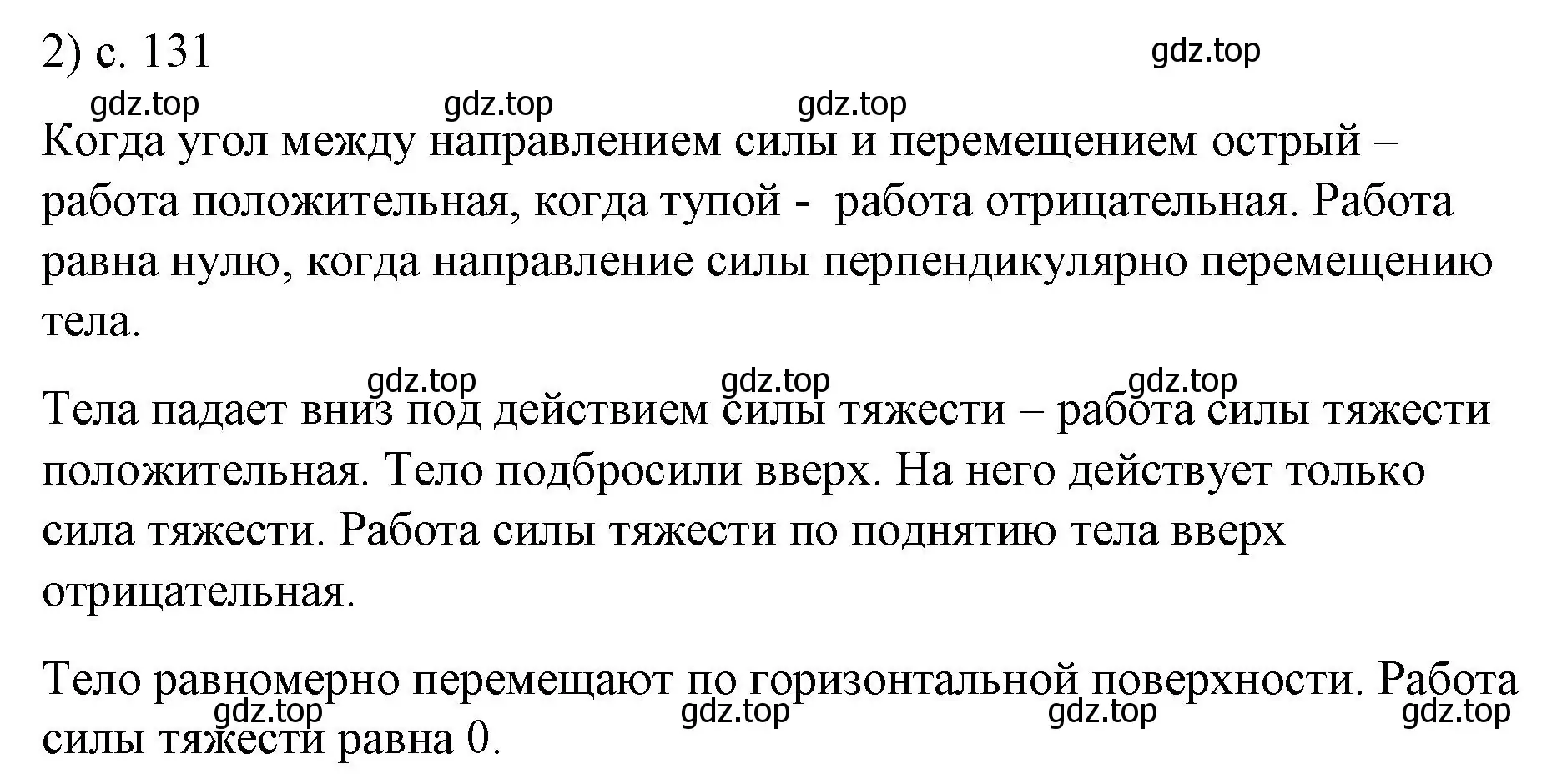 2) с. 131

gdz.top

gdz.top gdz.top gdz.top

Когда угол между направлением силы и перемещением острый – работа положительная, когда тупой - работа отрицательная. Работа равна нулю, когда направление силы перпендикулярно перемещению тела.

gdz.top gdz.top gdz.top

Тела падает вниз под действием силы тяжести – работа силы тяжести положительная. Тело подбросили вверх. На него действует только сила тяжести. Работа силы тяжести по поднятию тела вверх отрицательная.

Тело равномерно перемещают по горизонтальной поверхности. Работа силы тяжести равна 0.

gdz.top gdz.top gdz.top gdz.top